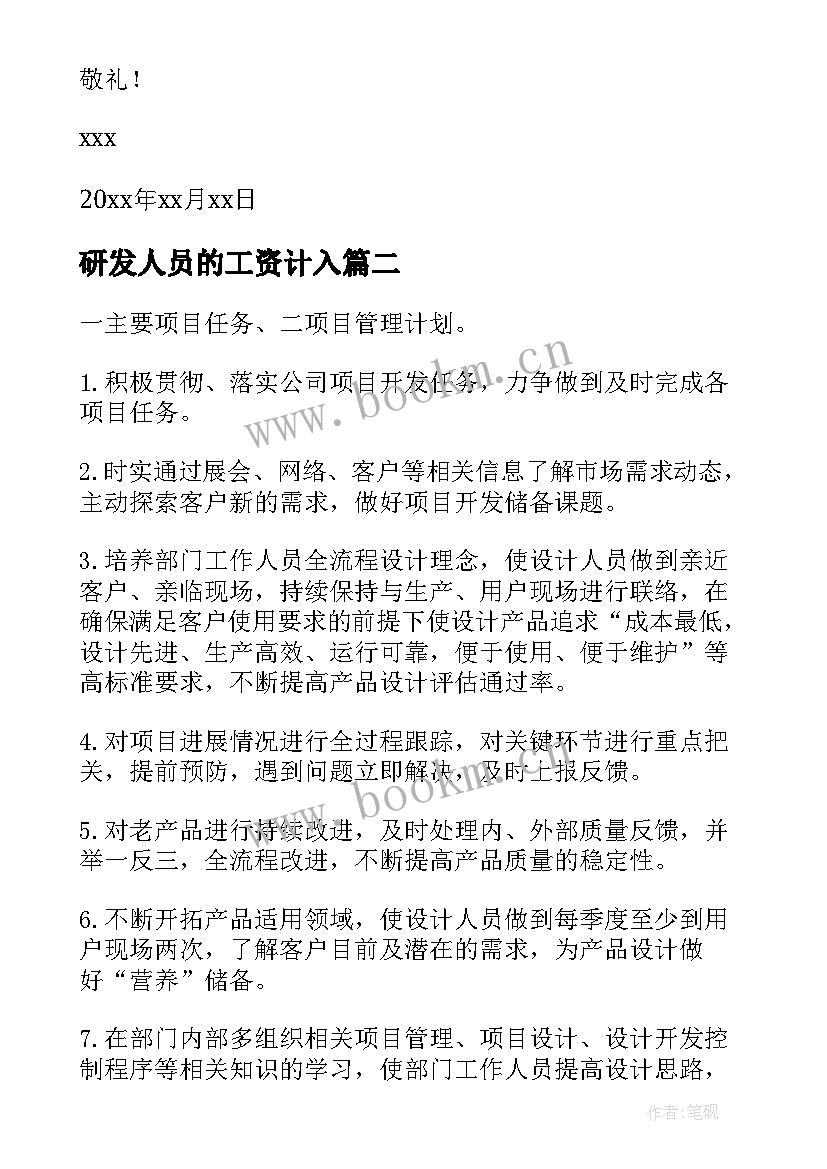 敬礼！

xxx

20xx年xx月xx日

研发人员的工资计入篇二

一主要项目任务、二项目管理计划。

1.积极贯彻、落实公司项目开发任务，力争做到及时完成各项目任务。

2.时实通过展会、网络、客户等相关信息了解市场需求动态，主动探索客户新的需求，做好项目开发储备课题。

3.培养部门工作人员全流程设计理念，使设计人员做到亲近客户、亲临现场，持续保持与生产、用户现场进行联络，在确保满足客户使用要求的前提下使设计产品追求“成本最低，设计先进、生产高效、运行可靠，便于使用、便于维护”等高标准要求，不断提高产品设计评估通过率。

4.对项目进展情况进行全过程跟踪，对关键环节进行重点把关，提前预防，遇到问题立即解决，及时上报反馈。

5.对老产品进行持续改进，及时处理内、外部质量反馈，并举一反三，全流程改进，不断提高产品质量的稳定性。

6.不断开拓产品适用领域，使设计人员做到每季度至少到用户现场两次，了解客户目前及潜在的需求，为产品设计做好“营养”储备。

7.在部门内部多组织相关项目管理、项目设计、设计开发控制程序等相关知识的学习，使部门工作人员提高设计思路，

www.bookm.cn

www.bookm.cn

作者：笔砚